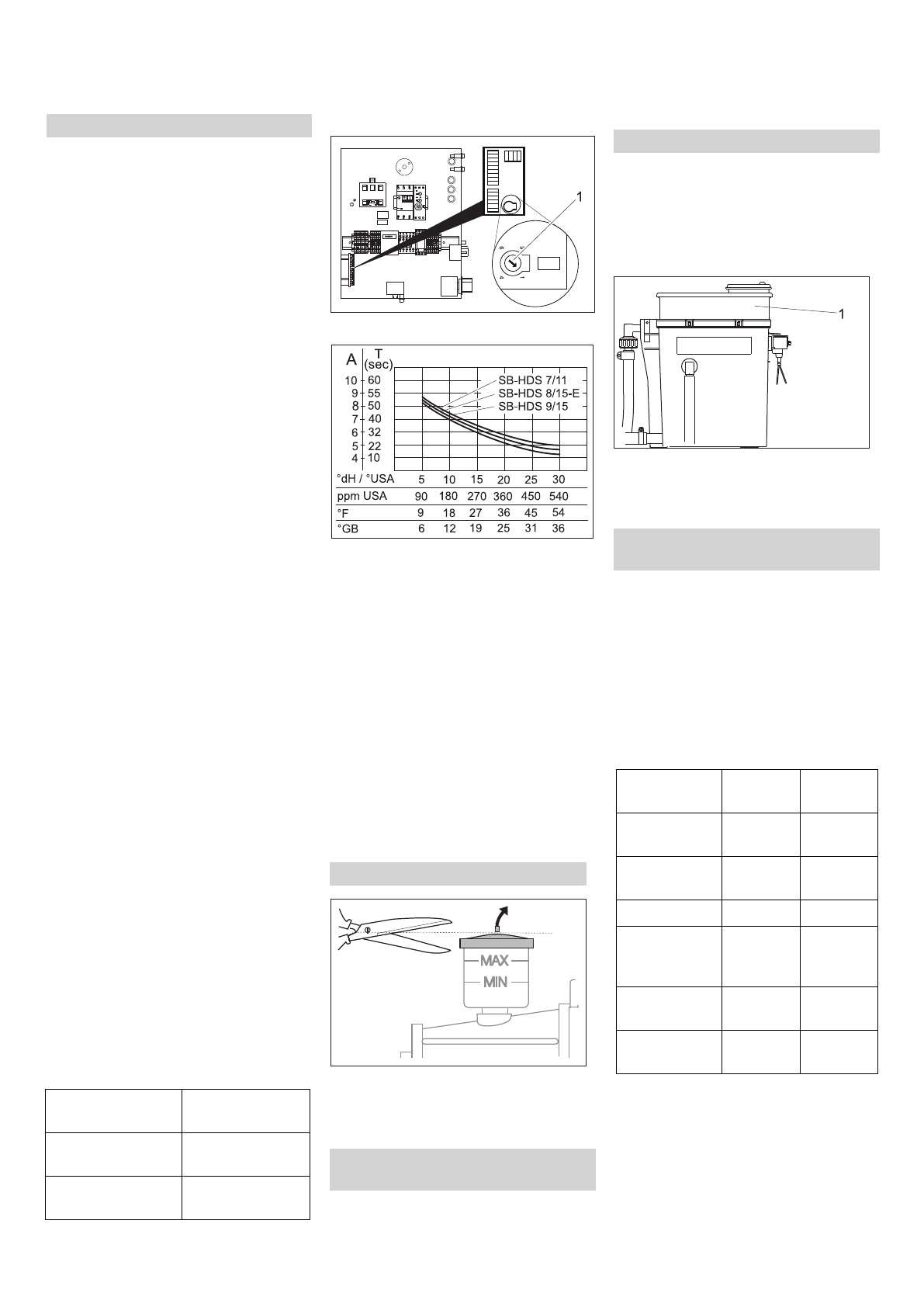 1

A
T
(sec)
10 60
9 55
8 50
7 40
6 32
5 22
4 10

SB-HDS 7/11
SB-HDS 8/15-E
SB-HDS 9/15

| °dH / °USA | 5 | 10 | 15 | 20 | 25 | 30 |
|---|---|---|---|---|---|---|
| ppm USA | 90 | 180 | 270 | 360 | 450 | 540 |
| °F | 9 | 18 | 27 | 36 | 45 | 54 |
| °GB | 6 | 12 | 19 | 25 | 31 | 36 |

MAX
MIN

1